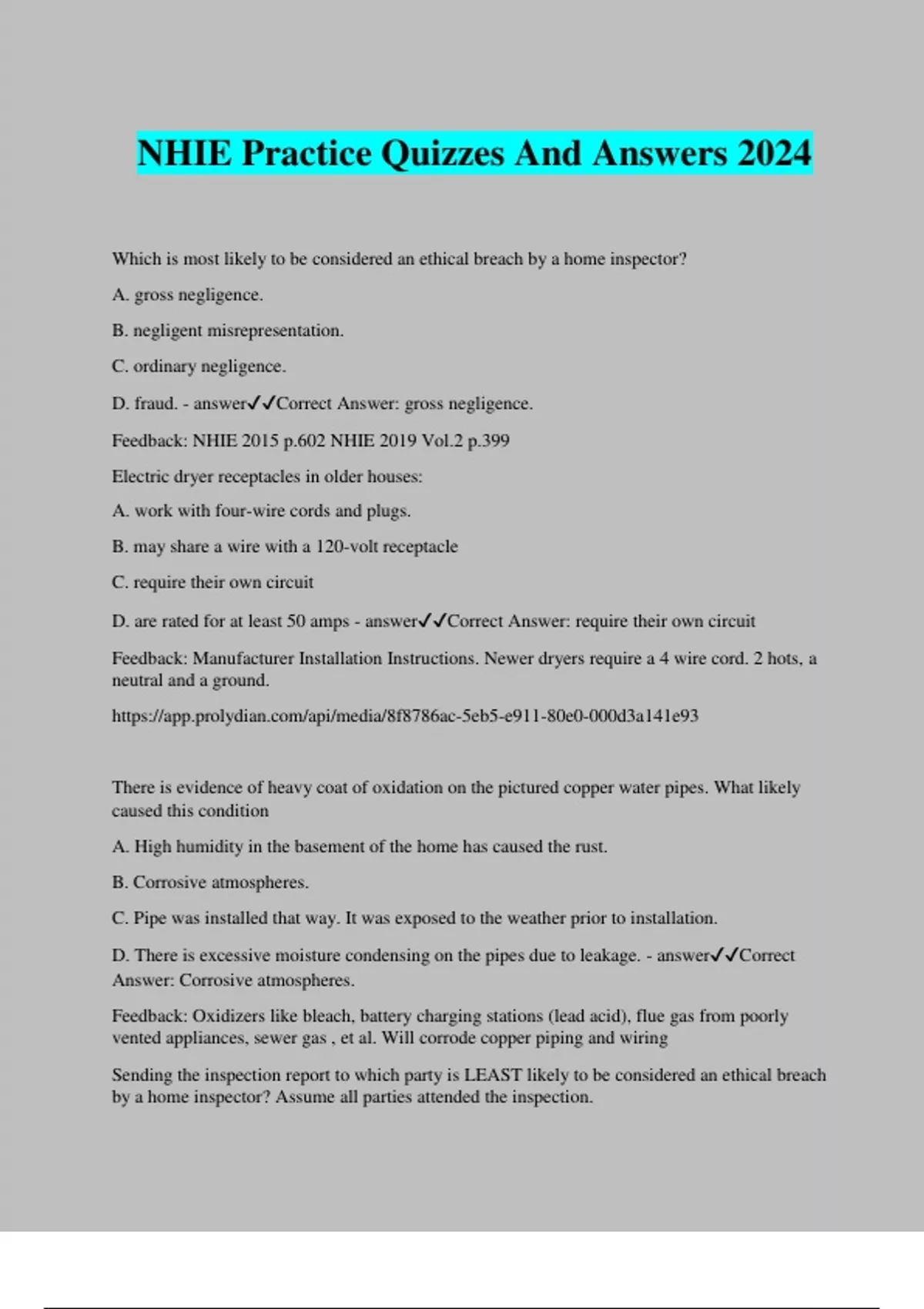 NHIE Practice Quizzes And Answers 2024

Which is most likely to be considered an ethical breach by a home inspector?

A. gross negligence.

B. negligent misrepresentation.

C. ordinary negligence.

D. fraud. - answer✓✓Correct Answer: gross negligence.

Feedback: NHIE 2015 p.602 NHIE 2019 Vol.2 p.399

Electric dryer receptacles in older houses:

A. work with four-wire cords and plugs.

B. may share a wire with a 120-volt receptacle

C. require their own circuit

D. are rated for at least 50 amps - answer✓✓Correct Answer: require their own circuit

Feedback: Manufacturer Installation Instructions. Newer dryers require a 4 wire cord. 2 hots, a neutral and a ground.

https://app.prolydian.com/api/media/8f8786ac-5eb5-e911-80e0-000d3a141e93

There is evidence of heavy coat of oxidation on the pictured copper water pipes. What likely caused this condition

A. High humidity in the basement of the home has caused the rust.

B. Corrosive atmospheres.

C. Pipe was installed that way. It was exposed to the weather prior to installation.

D. There is excessive moisture condensing on the pipes due to leakage. - answer✓✓Correct Answer: Corrosive atmospheres.

Feedback: Oxidizers like bleach, battery charging stations (lead acid), flue gas from poorly vented appliances, sewer gas , et al. Will corrode copper piping and wiring

Sending the inspection report to which party is LEAST likely to be considered an ethical breach by a home inspector? Assume all parties attended the inspection.